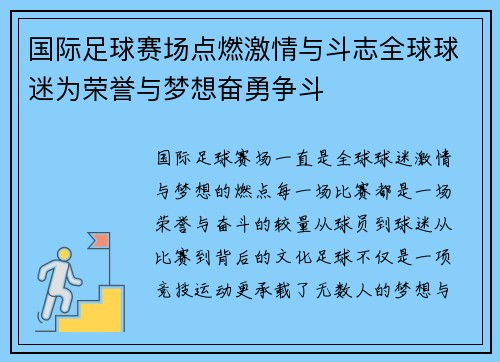 国际足球赛场点燃激情与斗志全球球迷为荣誉与梦想奋勇争斗

国际足球赛场一直是全球球迷激情与梦想的燃点每一场比赛都是一场荣誉与奋斗的较量从球员到球迷从比赛到背后的文化足球不仅是一项竞技运动更承载了无数人的梦想与